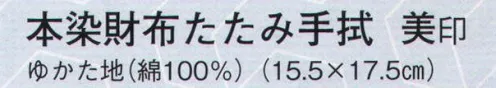 本染財布たたみ手拭　美印
ゆかた地(綿100%)（15.5×17.5㎝）